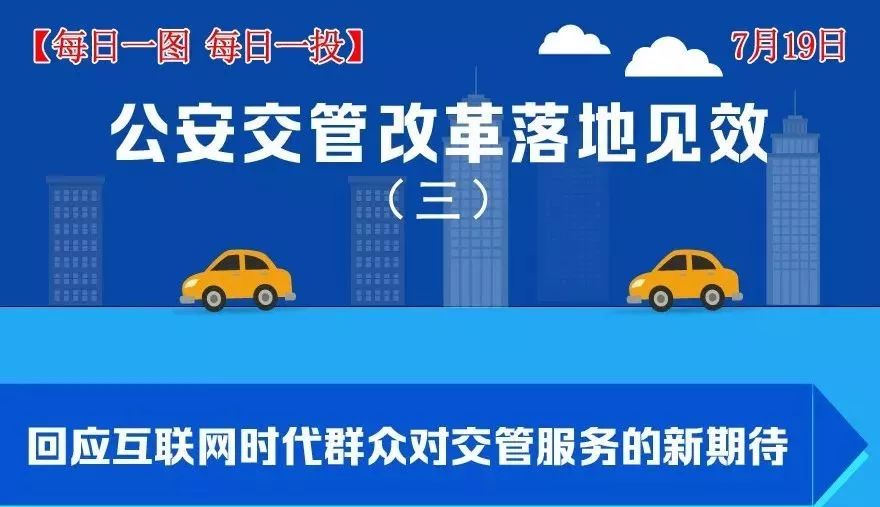 【每日一图 每日一投】

7月19日

公安交管改革落地见效

（三）

回应互联网时代群众对交管服务的新期待